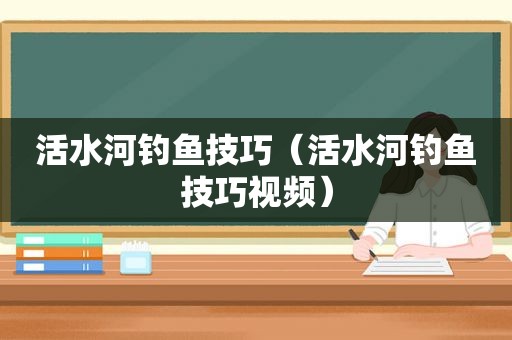 活水河钓鱼技巧（活水河钓鱼技巧视频）